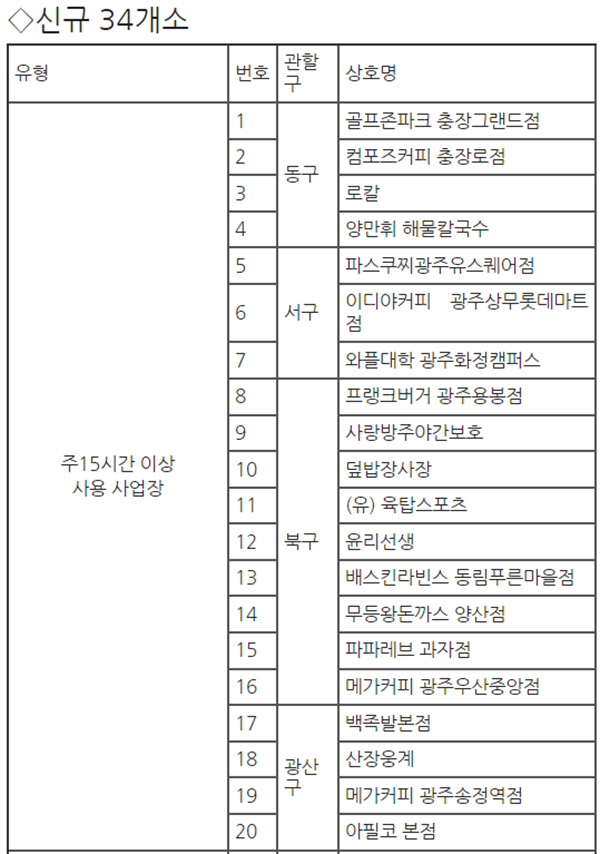 ◇신규 34개소

| 유형 | 번호 | 관할구 | 상호명 |
|---|---|---|---|
| 주15시간 이상 사용 사업장 | 1 | 동구 | 골프존파크 충장그랜드점 |
| | 2 | | 컴포즈커피 충장로점 |
| | 3 | | 로칼 |
| | 4 | | 양만휘 해물칼국수 |
| | 5 | 서구 | 파스쿠찌광주유스퀘어점 |
| | 6 | | 이디야커피 광주상무롯데마트점 |
| | 7 | | 와플대학 광주화정캠퍼스 |
| | 8 | 북구 | 프랭크버거 광주용봉점 |
| | 9 | | 사랑방주야간보호 |
| | 10 | | 덮밥장사장 |
| | 11 | | (유) 육탑스포츠 |
| | 12 | | 윤리선생 |
| | 13 | | 배스킨라빈스 동림푸른마을점 |
| | 14 | | 무등왕돈까스 양산점 |
| | 15 | | 파파레브 과자점 |
| | 16 | | 메가커피 광주우산중앙점 |
| | 17 | 광산구 | 백족발본점 |
| | 18 | | 산장웅계 |
| | 19 | | 메가커피 광주송정역점 |
| | 20 | | 아필코 본점 |